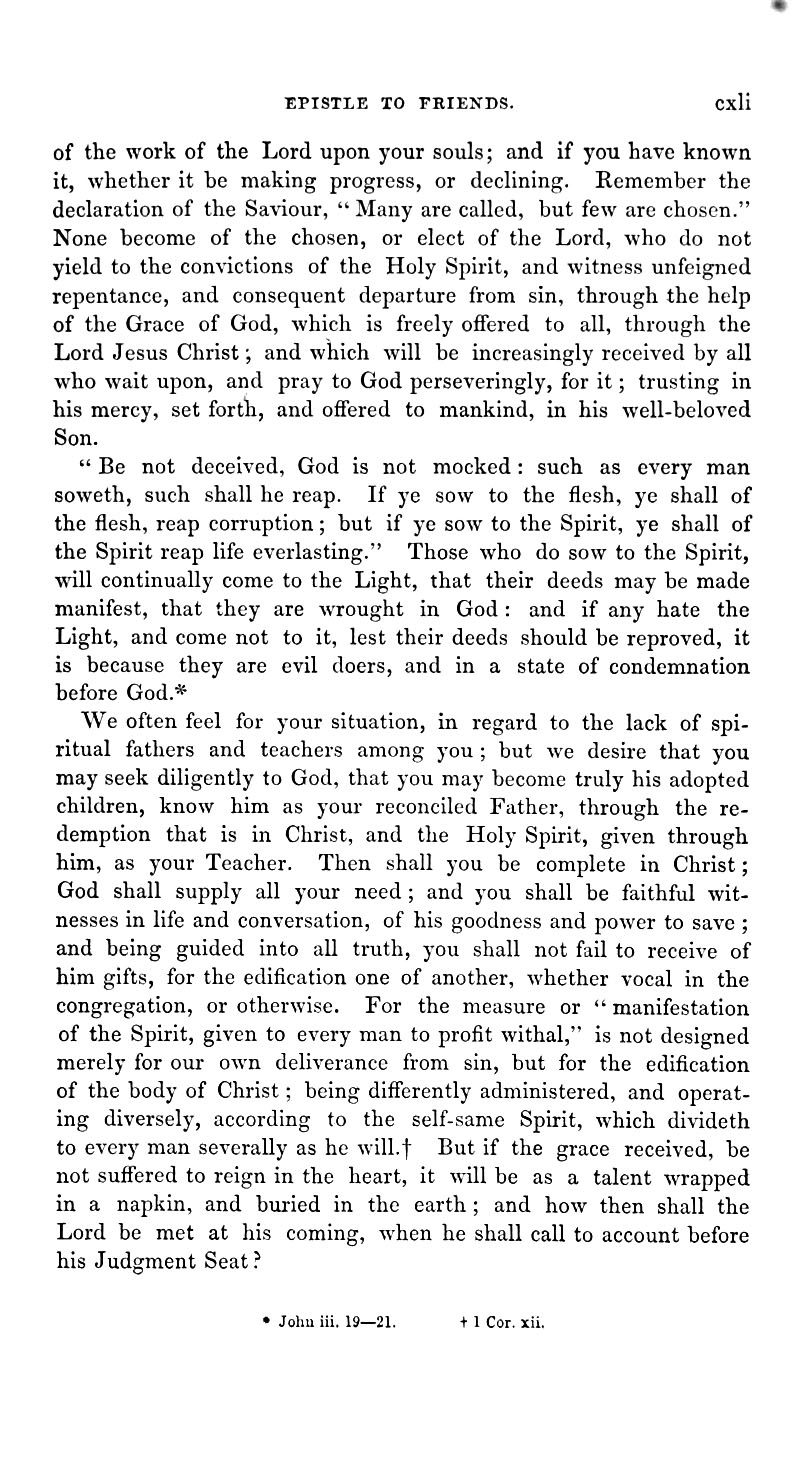 EPISTLE TO FRIENDS. cxli

of the work of the Lord upon your souls; and if you have known it, whether it be making progress, or declining. Remember the declaration of the Saviour, "Many are called, but few are chosen." None become of the chosen, or elect of the Lord, who do not yield to the convictions of the Holy Spirit, and witness unfeigned repentance, and consequent departure from sin, through the help of the Grace of God, which is freely offered to all, through the Lord Jesus Christ; and which will be increasingly received by all who wait upon, and pray to God perseveringly, for it; trusting in his mercy, set forth, and offered to mankind, in his well-beloved Son.

"Be not deceived, God is not mocked: such as every man soweth, such shall he reap. If ye sow to the flesh, ye shall of the flesh, reap corruption; but if ye sow to the Spirit, ye shall of the Spirit reap life everlasting." Those who do sow to the Spirit, will continually come to the Light, that their deeds may be made manifest, that they are wrought in God: and if any hate the Light, and come not to it, lest their deeds should be reproved, it is because they are evil doers, and in a state of condemnation before God.*

We often feel for your situation, in regard to the lack of spiritual fathers and teachers among you; but we desire that you may seek diligently to God, that you may become truly his adopted children, know him as your reconciled Father, through the redemption that is in Christ, and the Holy Spirit, given through him, as your Teacher. Then shall you be complete in Christ; God shall supply all your need; and you shall be faithful witnesses in life and conversation, of his goodness and power to save; and being guided into all truth, you shall not fail to receive of him gifts, for the edification one of another, whether vocal in the congregation, or otherwise. For the measure or "manifestation of the Spirit, given to every man to profit withal," is not designed merely for our own deliverance from sin, but for the edification of the body of Christ; being differently administered, and operating diversely, according to the self-same Spirit, which divideth to every man severally as he will.† But if the grace received, be not suffered to reign in the heart, it will be as a talent wrapped in a napkin, and buried in the earth; and how then shall the Lord be met at his coming, when he shall call to account before his Judgment Seat?

* John iii. 19—21. † 1 Cor. xii.